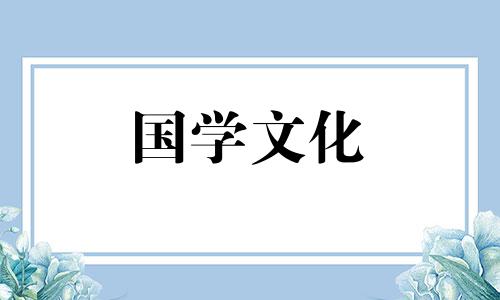 国学文化